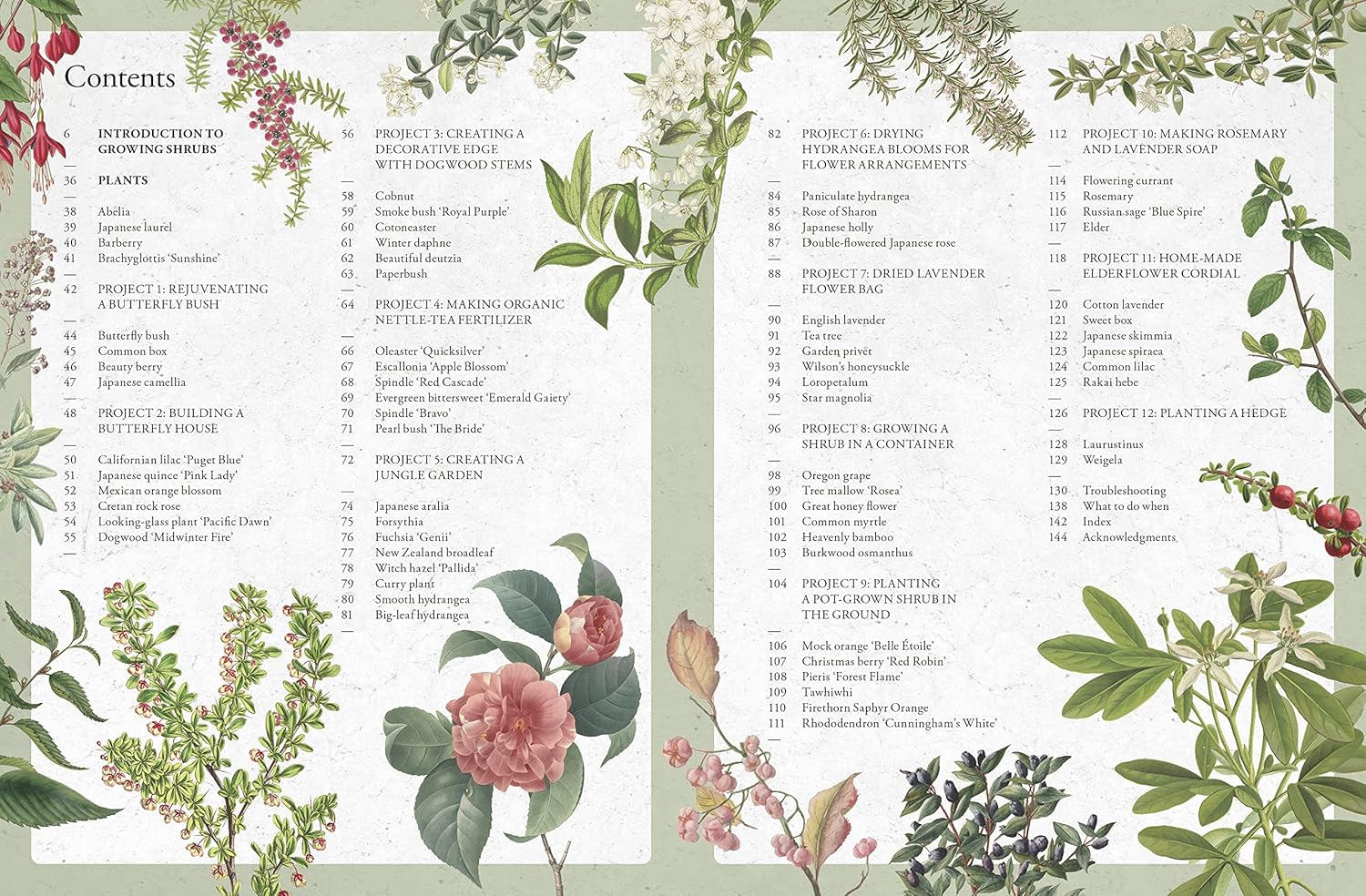 Contents

6 INTRODUCTION TO GROWING SHRUBS

36 PLANTS

38 Abelia
39 Japanese laurel
40 Barberry
41 Brachyglottis 'Sunshine'

42 PROJECT 1: REJUVENATING A BUTTERFLY BUSH

44 Butterfly bush
45 Common box
46 Beauty berry
47 Japanese camellia

48 PROJECT 2: BUILDING A BUTTERFLY HOUSE

50 Californian lilac 'Puget Blue'
51 Japanese quince 'Pink Lady'
52 Mexican orange blossom
53 Cretan rock rose
54 Looking-glass plant 'Pacific Dawn'
55 Dogwood 'Midwinter Fire'

56 PROJECT 3: CREATING A DECORATIVE EDGE WITH DOGWOOD STEMS

58 Cobnut
59 Smoke bush 'Royal Purple'
60 Cotoneaster
61 Winter daphne
62 Beautiful deutzia
63 Paperbush

64 PROJECT 4: MAKING ORGANIC NETTLE-TEA FERTILIZER

66 Oleaster 'Quicksilver'
67 Escallonia 'Apple Blossom'
68 Spindle 'Red Cascade'
69 Evergreen bittersweet 'Emerald Gaiety'
70 Spindle 'Bravo'
71 Pearl bush 'The Bride'

72 PROJECT 5: CREATING A JUNGLE GARDEN

74 Japanese aralia
75 Forsythia
76 Fuchsia 'Genii'
77 New Zealand broadleaf
78 Witch hazel 'Pallida'
79 Curry plant
80 Smooth hydrangea
81 Big-leaf hydrangea

82 PROJECT 6: DRYING HYDRANGEA BLOOMS FOR FLOWER ARRANGEMENTS

84 Paniculate hydrangea
85 Rose of Sharon
86 Japanese holly
87 Double-flowered Japanese rose

88 PROJECT 7: DRIED LAVENDER FLOWER BAG

90 English lavender
91 Tea tree
92 Garden privet
93 Wilson's honeysuckle
94 Loropetalum
95 Star magnolia

96 PROJECT 8: GROWING A SHRUB IN A CONTAINER

98 Oregon grape
99 Tree mallow 'Rosea'
100 Great honey flower
101 Common myrtle
102 Heavenly bamboo
103 Burkwood osmanthus

104 PROJECT 9: PLANTING A POT-GROWN SHRUB IN THE GROUND

106 Mock orange 'Belle Étoile'
107 Christmas berry 'Red Robin'
108 Pieris 'Forest Flame'
109 Tawhiwhi
110 Firethorn Saphyr Orange
111 Rhododendron 'Cunningham's White'

112 PROJECT 10: MAKING ROSEMARY AND LAVENDER SOAP

114 Flowering currant
115 Rosemary
116 Russian sage 'Blue Spire'
117 Elder

118 PROJECT 11: HOME-MADE ELDERFLOWER CORDIAL

120 Cotton lavender
121 Sweet box
122 Japanese skimmia
123 Japanese spiraea
124 Common lilac
125 Rakai hebe

126 PROJECT 12: PLANTING A HEDGE

128 Laurustinus
129 Weigela

130 Troubleshooting
138 What to do when
142 Index
144 Acknowledgments